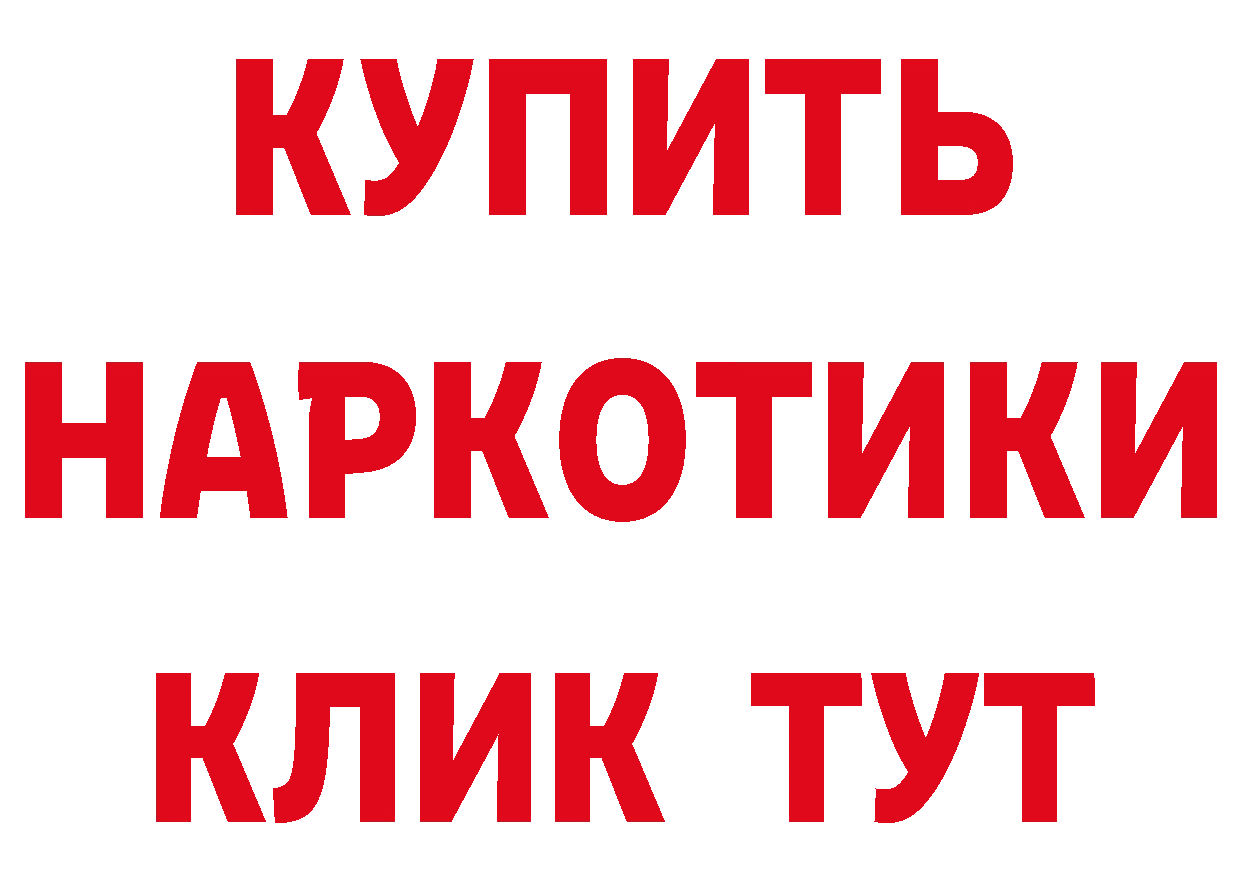 КУПИТЬ НАРКОТИКИ КЛИК ТУТ